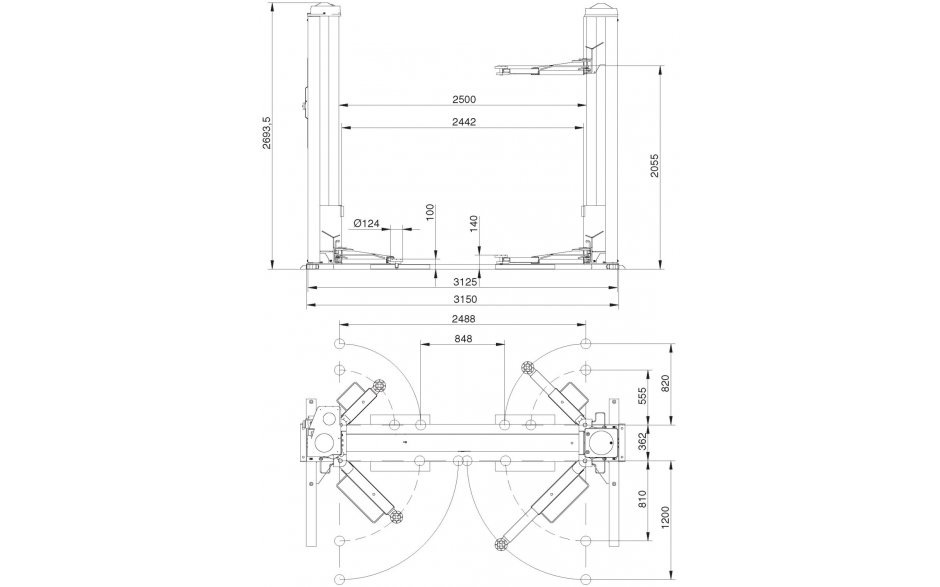 2693,5
2500
2442
2055
Ø124
100
140
3125
3150
2488
848
820
555
362
810
1200